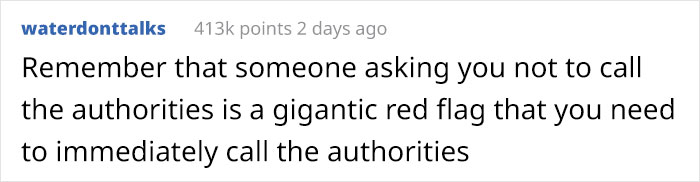 waterdonttalks 413k points 2 days ago

Remember that someone asking you not to call the authorities is a gigantic red flag that you need to immediately call the authorities